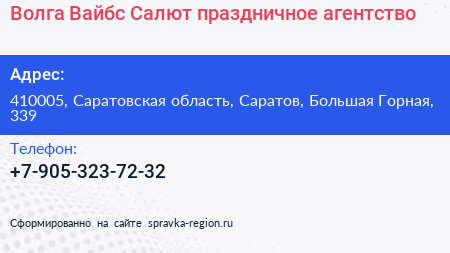 Волга Вайбс Салют праздничное агентство

Адрес:

410005, Саратовская область, Саратов, Большая Горная, 339

Телефон:

+7-905-323-72-32

Сформированно на сайте spravka-region.ru